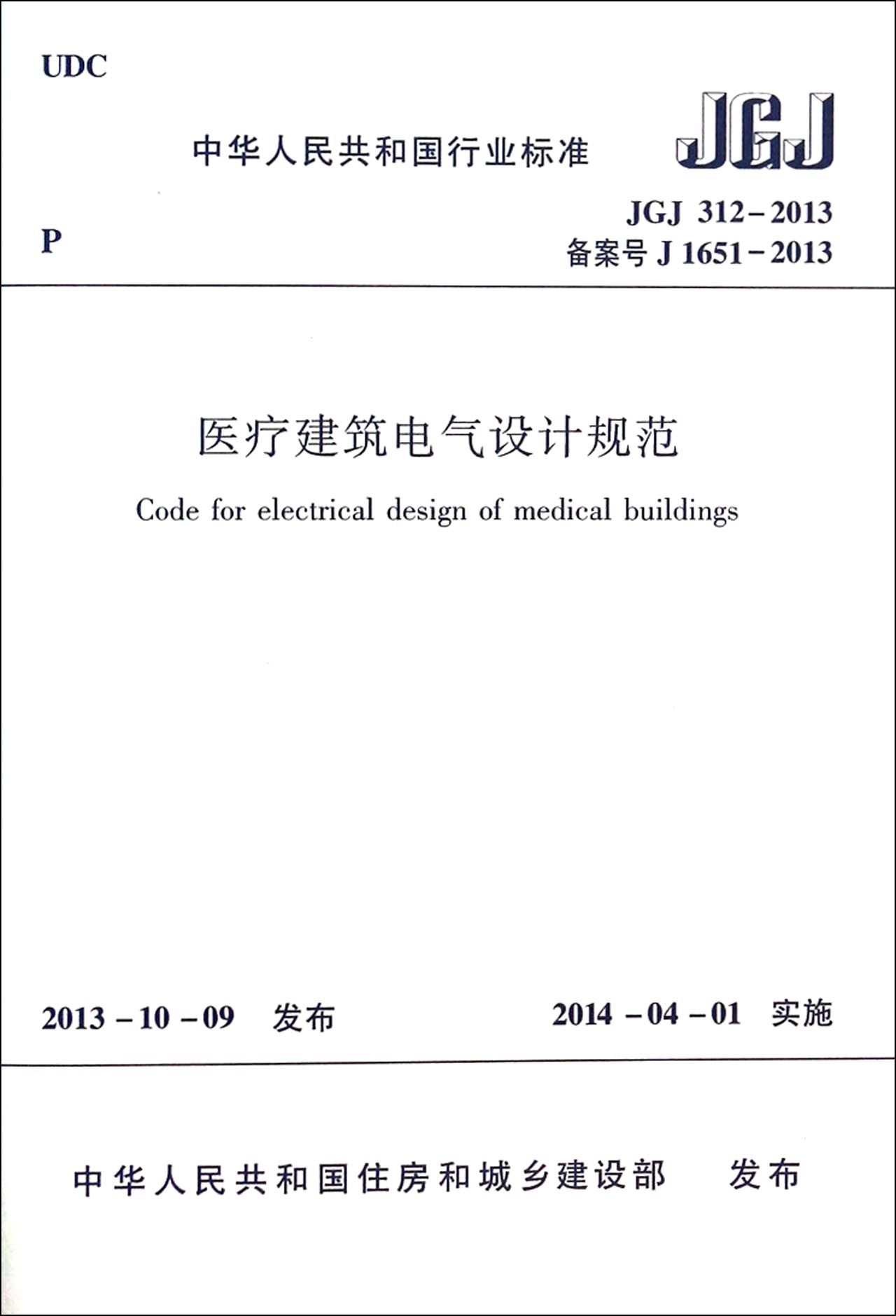 UDC

中华人民共和国行业标准

JGJ

P

JGJ 312－2013
备案号 J 1651－2013

医疗建筑电气设计规范

Code for electrical design of medical buildings

2013－10－09 发布

2014－04－01 实施

中华人民共和国住房和城乡建设部 发布